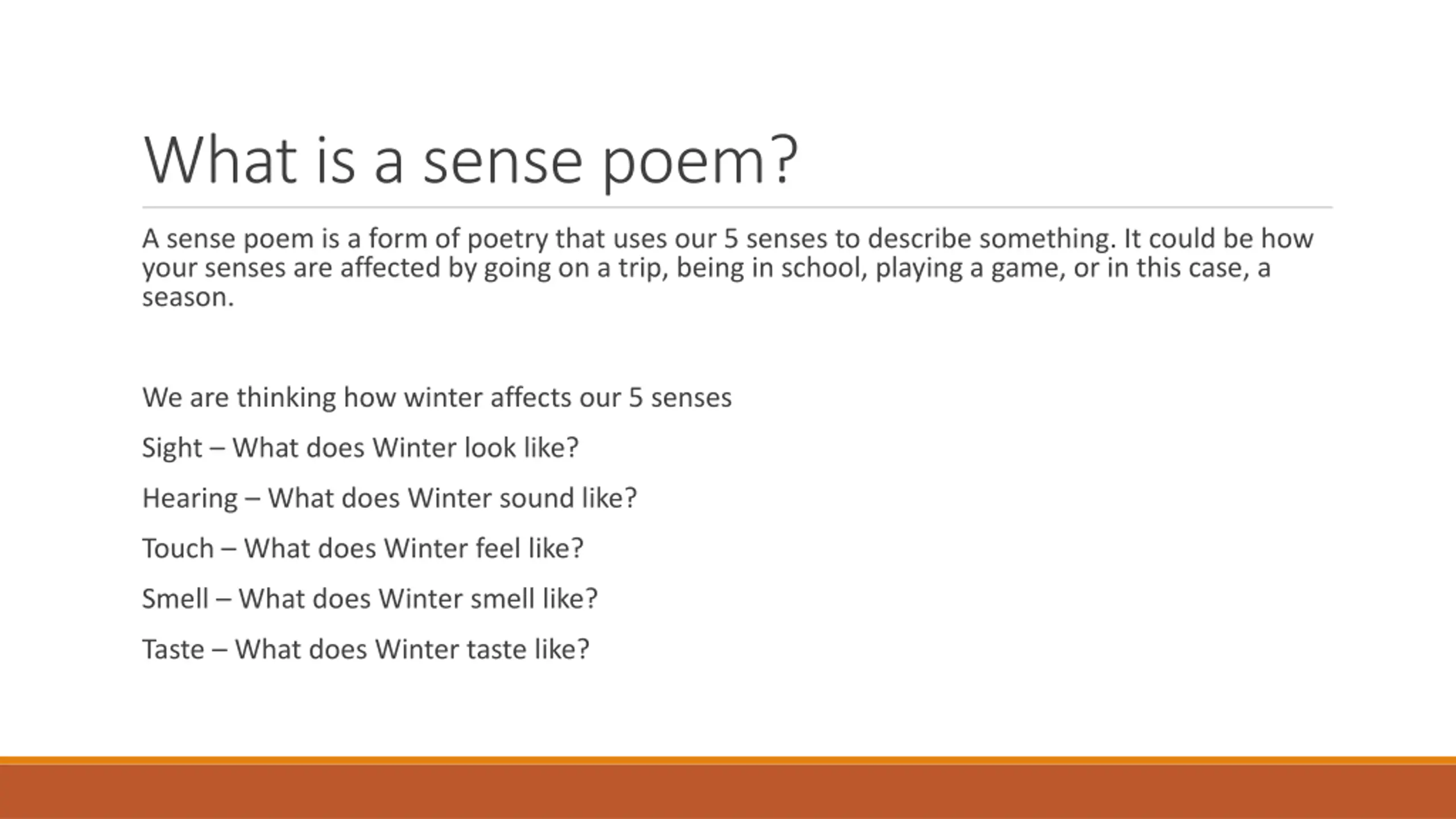 What is a sense poem?

A sense poem is a form of poetry that uses our 5 senses to describe something. It could be how your senses are affected by going on a trip, being in school, playing a game, or in this case, a season.

We are thinking how winter affects our 5 senses

Sight – What does Winter look like?

Hearing – What does Winter sound like?

Touch – What does Winter feel like?

Smell – What does Winter smell like?

Taste – What does Winter taste like?